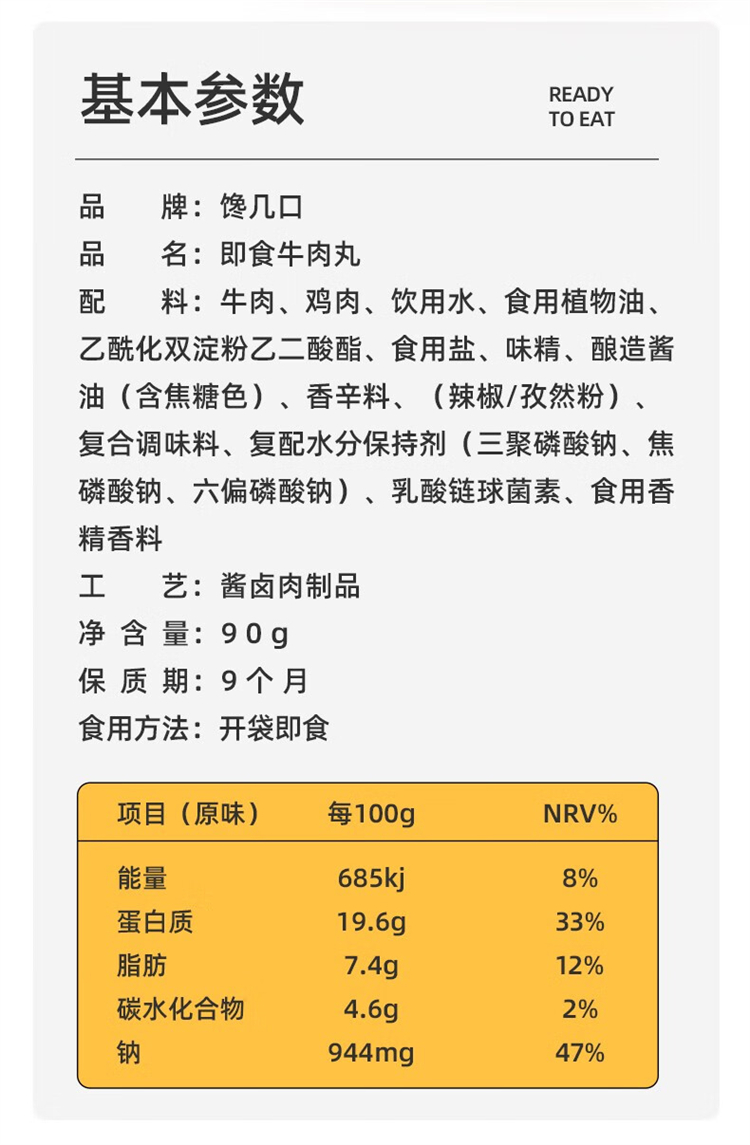 基本参数

READY
TO EAT

品　牌：馋几口
品　名：即食牛肉丸
配　料：牛肉、鸡肉、饮用水、食用植物油、乙酰化双淀粉乙二酸酯、食用盐、味精、酿造酱油（含焦糖色）、香辛料、（辣椒/孜然粉）、复合调味料、复配水分保持剂（三聚磷酸钠、焦磷酸钠、六偏磷酸钠）、乳酸链球菌素、食用香精香料
工　艺：酱卤肉制品
净含量：90g
保质期：9个月
食用方法：开袋即食

| 项目（原味） | 每100g | NRV% |
|---|---|---|
| 能量 | 685kj | 8% |
| 蛋白质 | 19.6g | 33% |
| 脂肪 | 7.4g | 12% |
| 碳水化合物 | 4.6g | 2% |
| 钠 | 944mg | 47% |